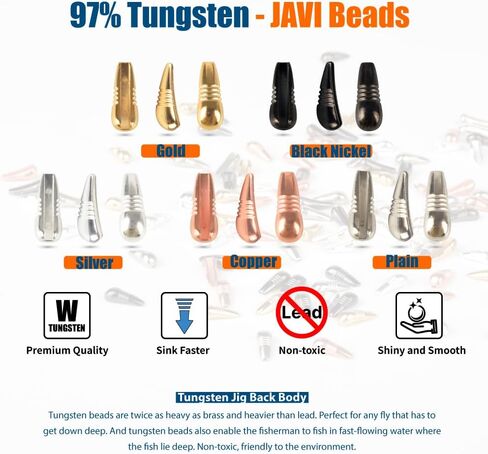 97% Tungsten - JAVI Beads

Gold

Black Nickel

Silver

Copper

Plain

W
TUNGSTEN

Premium Quality

Sink Faster

Lead

Non-toxic

Shiny and Smooth

Tungsten Jig Back Body

Tungsten beads are twice as heavy as brass and heavier than lead. Perfect for any fly that has to get down deep. And tungsten beads also enable the fisherman to fish in fast-flowing water where the fish lie deep. Non-toxic, friendly to the environment.